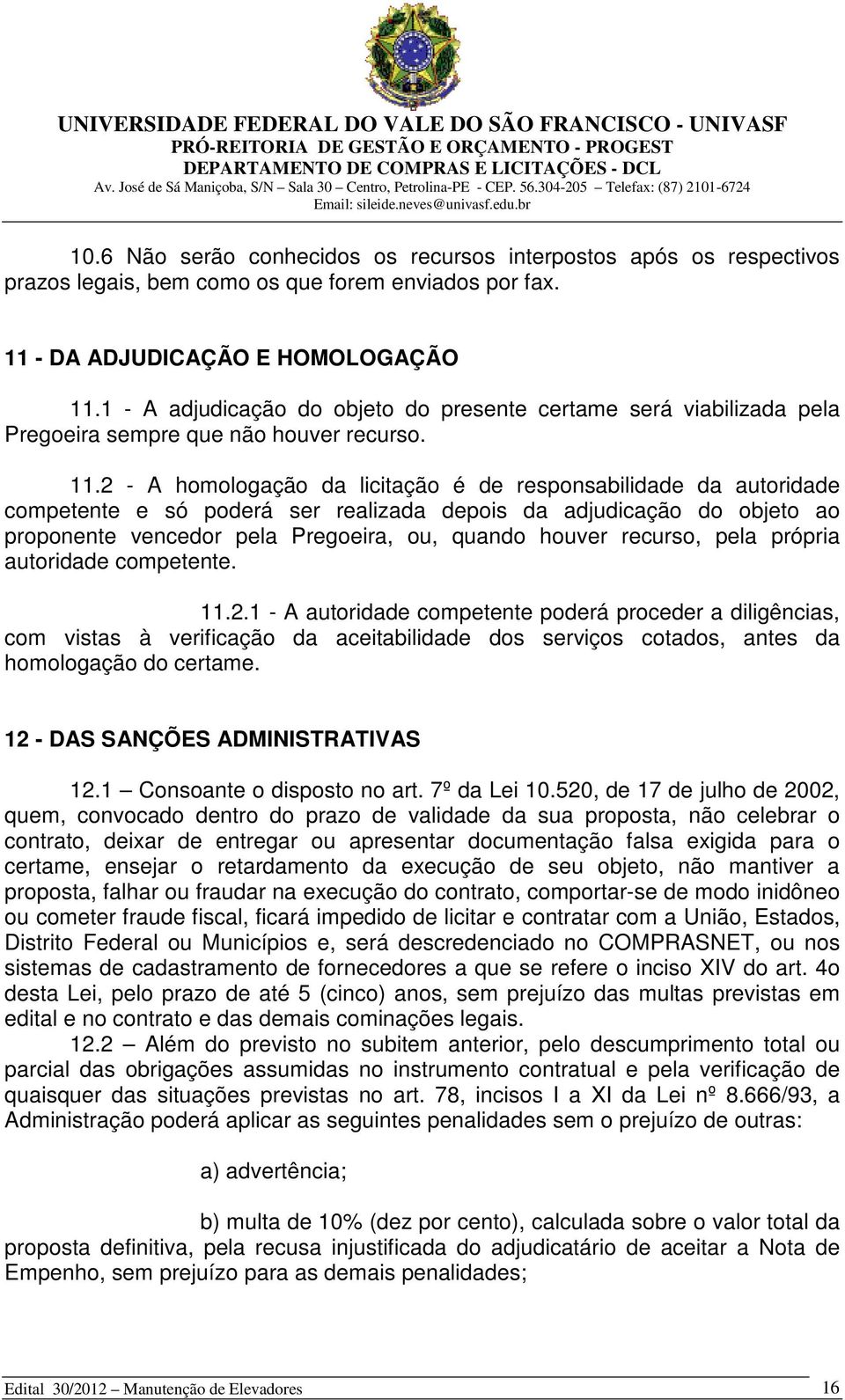 UNIVERSIDADE FEDERAL DO VALE DO SÃO FRANCISCO - UNIVASF
PRÓ-REITORIA DE GESTÃO E ORÇAMENTO - PROGEST
DEPARTAMENTO DE COMPRAS E LICITAÇÕES - DCL
Av. José de Sá Maniçoba, S/N – Sala 30 – Centro, Petrolina-PE - CEP. 56.304-205 – Telefax: (87) 2101-6724
Email: sileide.neves@univasf.edu.br

10.6 Não serão conhecidos os recursos interpostos após os respectivos prazos legais, bem como os que forem enviados por fax.

11 - DA ADJUDICAÇÃO E HOMOLOGAÇÃO
11.1 - A adjudicação do objeto do presente certame será viabilizada pela Pregoeira sempre que não houver recurso.

11.2 - A homologação da licitação é de responsabilidade da autoridade competente e só poderá ser realizada depois da adjudicação do objeto ao proponente vencedor pela Pregoeira, ou, quando houver recurso, pela própria autoridade competente.

11.2.1 - A autoridade competente poderá proceder a diligências, com vistas à verificação da aceitabilidade dos serviços cotados, antes da homologação do certame.

12 - DAS SANÇÕES ADMINISTRATIVAS
12.1 – Consoante o disposto no art. 7º da Lei 10.520, de 17 de julho de 2002, quem, convocado dentro do prazo de validade da sua proposta, não celebrar o contrato, deixar de entregar ou apresentar documentação falsa exigida para o certame, ensejar o retardamento da execução de seu objeto, não mantiver a proposta, falhar ou fraudar na execução do contrato, comportar-se de modo inidôneo ou cometer fraude fiscal, ficará impedido de licitar e contratar com a União, Estados, Distrito Federal ou Municípios e, será descredenciado no COMPRASNET, ou nos sistemas de cadastramento de fornecedores a que se refere o inciso XIV do art. 4o desta Lei, pelo prazo de até 5 (cinco) anos, sem prejuízo das multas previstas em edital e no contrato e das demais cominações legais.
12.2 – Além do previsto no subitem anterior, pelo descumprimento total ou parcial das obrigações assumidas no instrumento contratual e pela verificação de quaisquer das situações previstas no art. 78, incisos I a XI da Lei nº 8.666/93, a Administração poderá aplicar as seguintes penalidades sem o prejuízo de outras:

a) advertência;

b) multa de 10% (dez por cento), calculada sobre o valor total da proposta definitiva, pela recusa injustificada do adjudicatário de aceitar a Nota de Empenho, sem prejuízo para as demais penalidades;

Edital 30/2012 – Manutenção de Elevadores 16